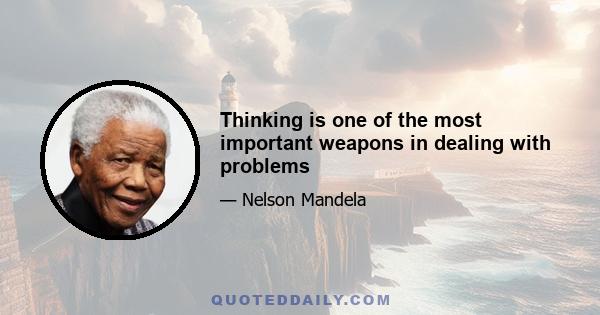 Thinking is one of the most important weapons in dealing with problems

— Nelson Mandela

QUOTEDDAILY.COM